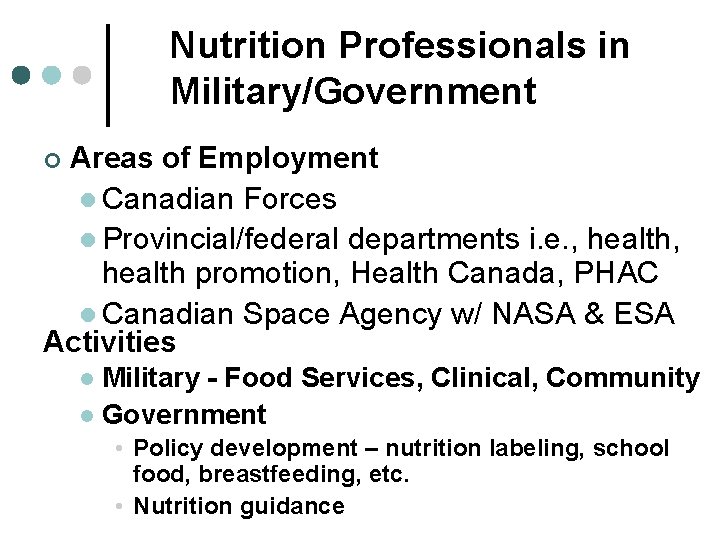 Nutrition Professionals in Military/Government

Areas of Employment

Canadian Forces

Provincial/federal departments i.e., health, health promotion, Health Canada, PHAC

Canadian Space Agency w/ NASA & ESA

Activities

Military - Food Services, Clinical, Community

Government

Policy development – nutrition labeling, school food, breastfeeding, etc.

Nutrition guidance